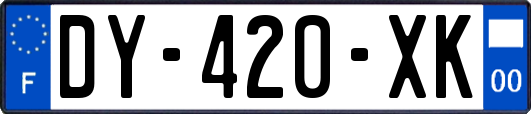 F
DY-420-XK
00